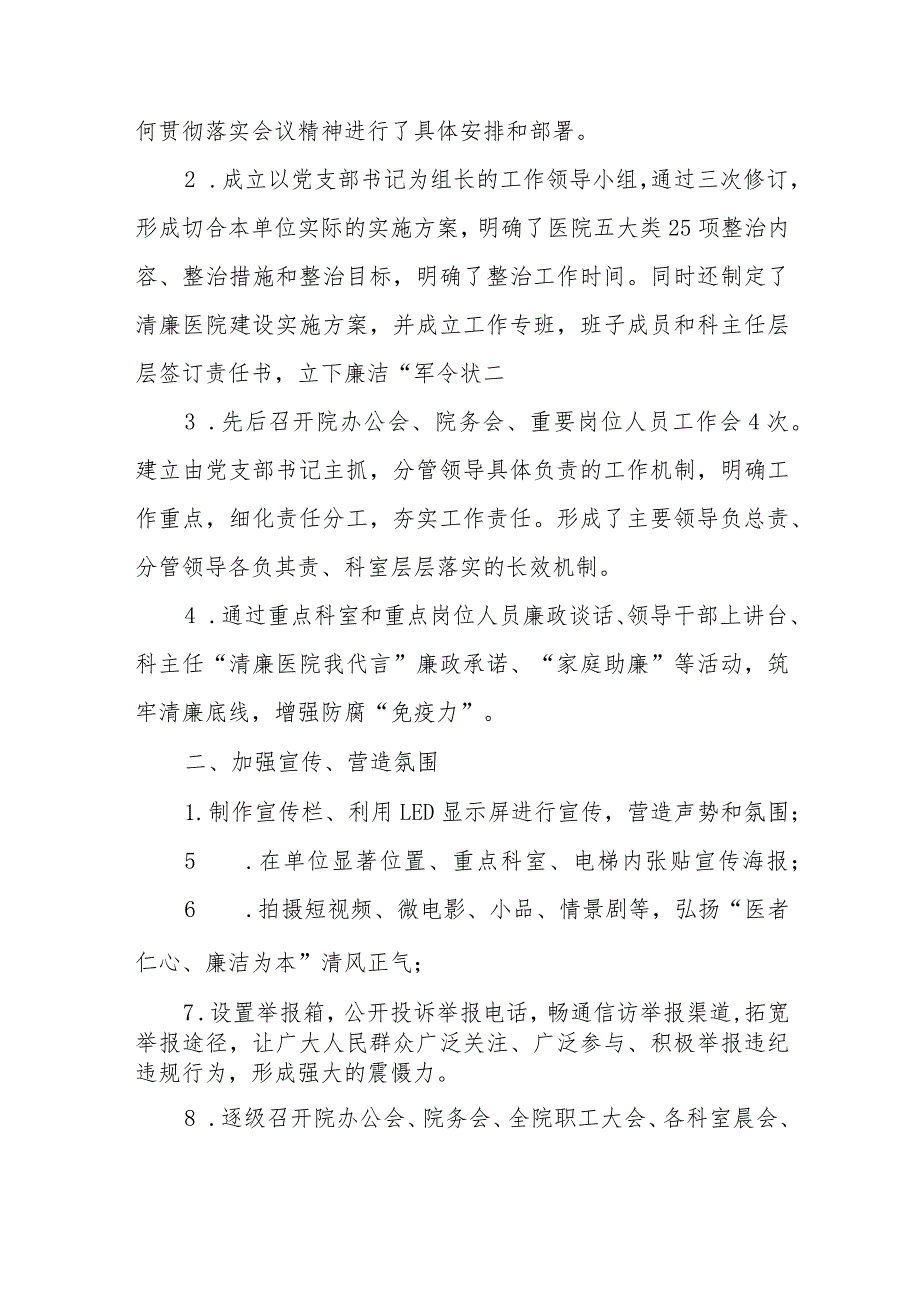 何贯彻落实会议精神进行了具体安排和部署。

2．成立以党支部书记为组长的工作领导小组，通过三次修订，形成切合本单位实际的实施方案，明确了医院五大类25项整治内容、整治措施和整治目标，明确了整治工作时间。同时还制定了清廉医院建设实施方案，并成立工作专班，班子成员和科主任层层签订责任书，立下廉洁“军令状二

3．先后召开院办公会、院务会、重要岗位人员工作会4次。建立由党支部书记主抓，分管领导具体负责的工作机制，明确工作重点，细化责任分工，夯实工作责任。形成了主要领导负总责、分管领导各负其责、科室层层落实的长效机制。

4．通过重点科室和重点岗位人员廉政谈话、领导干部上讲台、科主任“清廉医院我代言”廉政承诺、“家庭助廉”等活动，筑牢清廉底线，增强防腐“免疫力”。

二、加强宣传、营造氛围

1.制作宣传栏、利用LED显示屏进行宣传，营造声势和氛围；

5　．在单位显著位置、重点科室、电梯内张贴宣传海报；

6　．拍摄短视频、微电影、小品、情景剧等，弘扬“医者仁心、廉洁为本”清风正气；

7.设置举报箱，公开投诉举报电话，畅通信访举报渠道，拓宽举报途径，让广大人民群众广泛关注、广泛参与、积极举报违纪违规行为，形成强大的震慑力。

8．逐级召开院办公会、院务会、全院职工大会、各科室晨会、